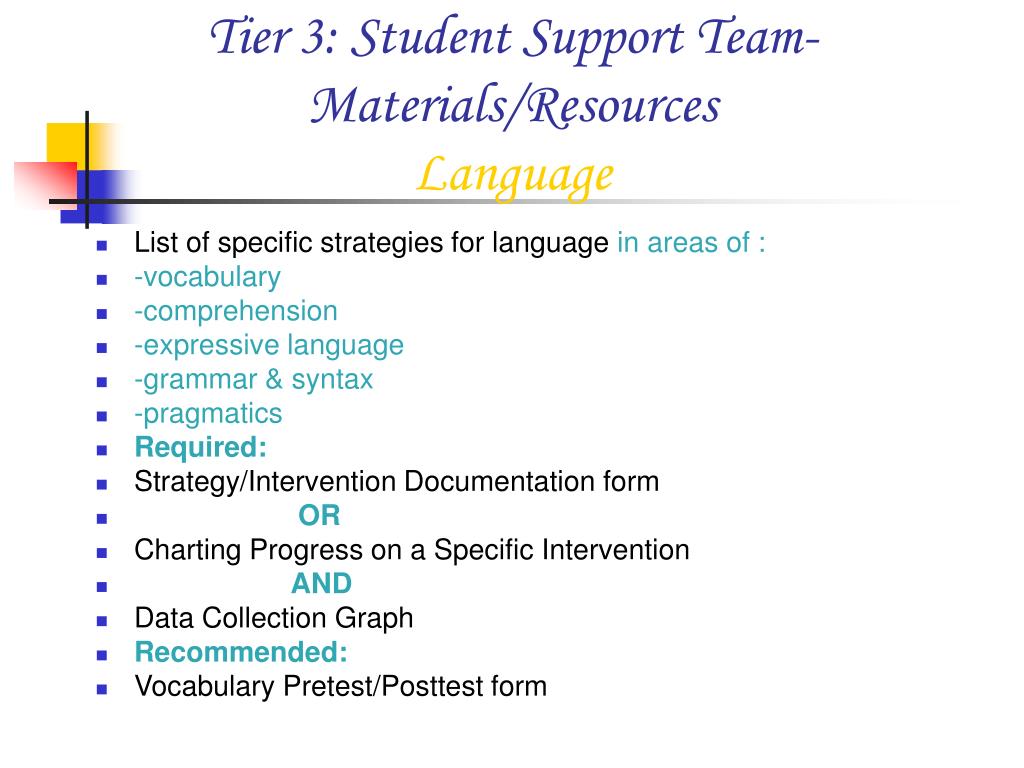 Tier 3: Student Support Team-Materials/Resources
Language

- List of specific strategies for language in areas of :
- -vocabulary
- -comprehension
- -expressive language
- -grammar & syntax
- -pragmatics
- Required:
- Strategy/Intervention Documentation form
- OR
- Charting Progress on a Specific Intervention
- AND
- Data Collection Graph
- Recommended:
- Vocabulary Pretest/Posttest form